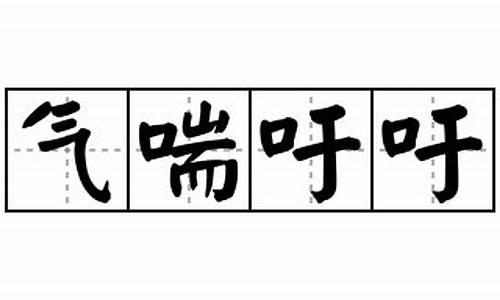 气喘吁吁